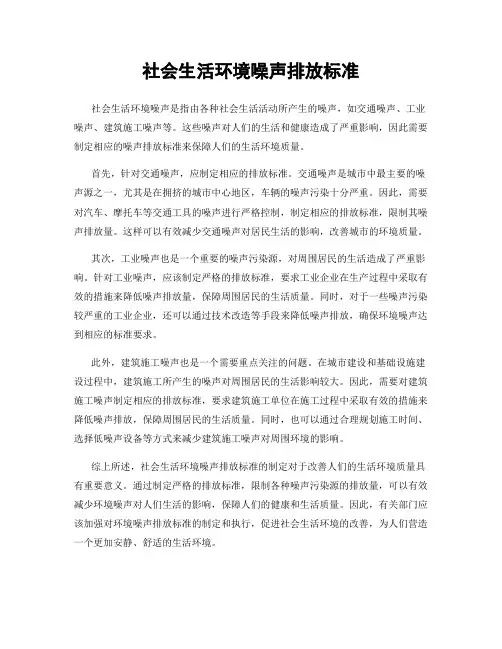 社会生活环境噪声排放标准

社会生活环境噪声是指由各种社会生活活动所产生的噪声，如交通噪声、工业噪声、建筑施工噪声等。这些噪声对人们的生活和健康造成了严重影响，因此需要制定相应的噪声排放标准来保障人们的生活环境质量。

首先，针对交通噪声，应制定相应的排放标准。交通噪声是城市中最主要的噪声源之一，尤其是在拥挤的城市中心地区，车辆的噪声污染十分严重。因此，需要对汽车、摩托车等交通工具的噪声进行严格控制，制定相应的排放标准，限制其噪声排放量。这样可以有效减少交通噪声对居民生活的影响，改善城市的环境质量。

其次，工业噪声也是一个重要的噪声污染源，对周围居民的生活造成了严重影响。针对工业噪声，应该制定严格的排放标准，要求工业企业在生产过程中采取有效的措施来降低噪声排放量，保障周围居民的生活质量。同时，对于一些噪声污染较严重的工业企业，还可以通过技术改造等手段来降低噪声排放，确保环境噪声达到相应的标准要求。

此外，建筑施工噪声也是一个需要重点关注的问题。在城市建设和基础设施建设过程中，建筑施工所产生的噪声对周围居民的生活影响较大。因此，需要对建筑施工噪声制定相应的排放标准，要求建筑施工单位在施工过程中采取有效的措施来降低噪声排放，保障周围居民的生活质量。同时，也可以通过合理规划施工时间、选择低噪声设备等方式来减少建筑施工噪声对周围环境的影响。

综上所述，社会生活环境噪声排放标准的制定对于改善人们的生活环境质量具有重要意义。通过制定严格的排放标准，限制各种噪声污染源的排放量，可以有效减少环境噪声对人们生活的影响，保障人们的健康和生活质量。因此，有关部门应该加强对环境噪声排放标准的制定和执行，促进社会生活环境的改善，为人们营造一个更加安静、舒适的生活环境。